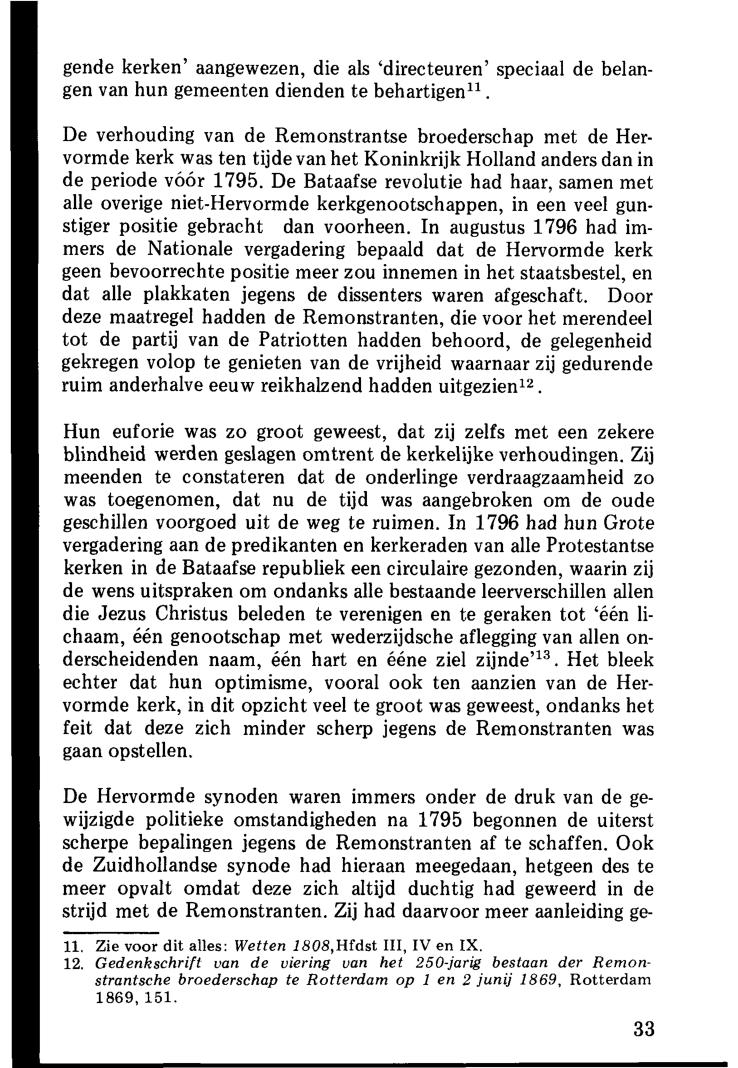 gende kerken' aangewezen, die als 'directeuren' speciaal de belangen van hun gemeenten dienden te behartigen$^{11}$.

De verhouding van de Remonstrantse broederschap met de Hervormde kerk was ten tijde van het Koninkrijk Holland anders dan in de periode vóór 1795. De Bataafse revolutie had haar, samen met alle overige niet-Hervormde kerkgenootschappen, in een veel gunstiger positie gebracht dan voorheen. In augustus 1796 had immers de Nationale vergadering bepaald dat de Hervormde kerk geen bevoorrechte positie meer zou innemen in het staatsbestel, en dat alle plakkaten jegens de dissenters waren afgeschaft. Door deze maatregel hadden de Remonstranten, die voor het merendeel tot de partij van de Patriotten hadden behoord, de gelegenheid gekregen volop te genieten van de vrijheid waarnaar zij gedurende ruim anderhalve eeuw reikhalzend hadden uitgezien$^{12}$.

Hun euforie was zo groot geweest, dat zij zelfs met een zekere blindheid werden geslagen omtrent de kerkelijke verhoudingen. Zij meenden te constateren dat de onderlinge verdraagzaamheid zo was toegenomen, dat nu de tijd was aangebroken om de oude geschillen voorgoed uit de weg te ruimen. In 1796 had hun Grote vergadering aan de predikanten en kerkeraden van alle Protestantse kerken in de Bataafse republiek een circulaire gezonden, waarin zij de wens uitspraken om ondanks alle bestaande leerverschillen allen die Jezus Christus beleden te verenigen en te geraken tot 'één lichaam, één genootschap met wederzijdsche aflegging van allen onderscheidenden naam, één hart en ééne ziel zijnde'$^{13}$. Het bleek echter dat hun optimisme, vooral ook ten aanzien van de Hervormde kerk, in dit opzicht veel te groot was geweest, ondanks het feit dat deze zich minder scherp jegens de Remonstranten was gaan opstellen.

De Hervormde synoden waren immers onder de druk van de gewijzigde politieke omstandigheden na 1795 begonnen de uiterst scherpe bepalingen jegens de Remonstranten af te schaffen. Ook de Zuidhollandse synode had hieraan meegedaan, hetgeen des te meer opvalt omdat deze zich altijd duchtig had geweerd in de strijd met de Remonstranten. Zij had daarvoor meer aanleiding ge-

11. Zie voor dit alles: Wetten 1808, Hfdst III, IV en IX.
12. Gedenkschrift van de viering van het 250-jarig bestaan der Remonstrantsche broederschap te Rotterdam op 1 en 2 junij 1869, Rotterdam 1869, 151.

33